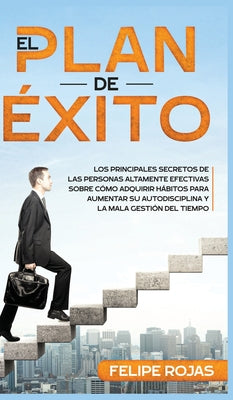 EL PLAN DE ÉXITO

LOS PRINCIPALES SECRETOS DE LAS PERSONAS ALTAMENTE EFECTIVAS SOBRE CÓMO ADQUIRIR HÁBITOS PARA AUMENTAR SU AUTODISCIPLINA Y LA MALA GESTIÓN DEL TIEMPO

FELIPE ROJAS